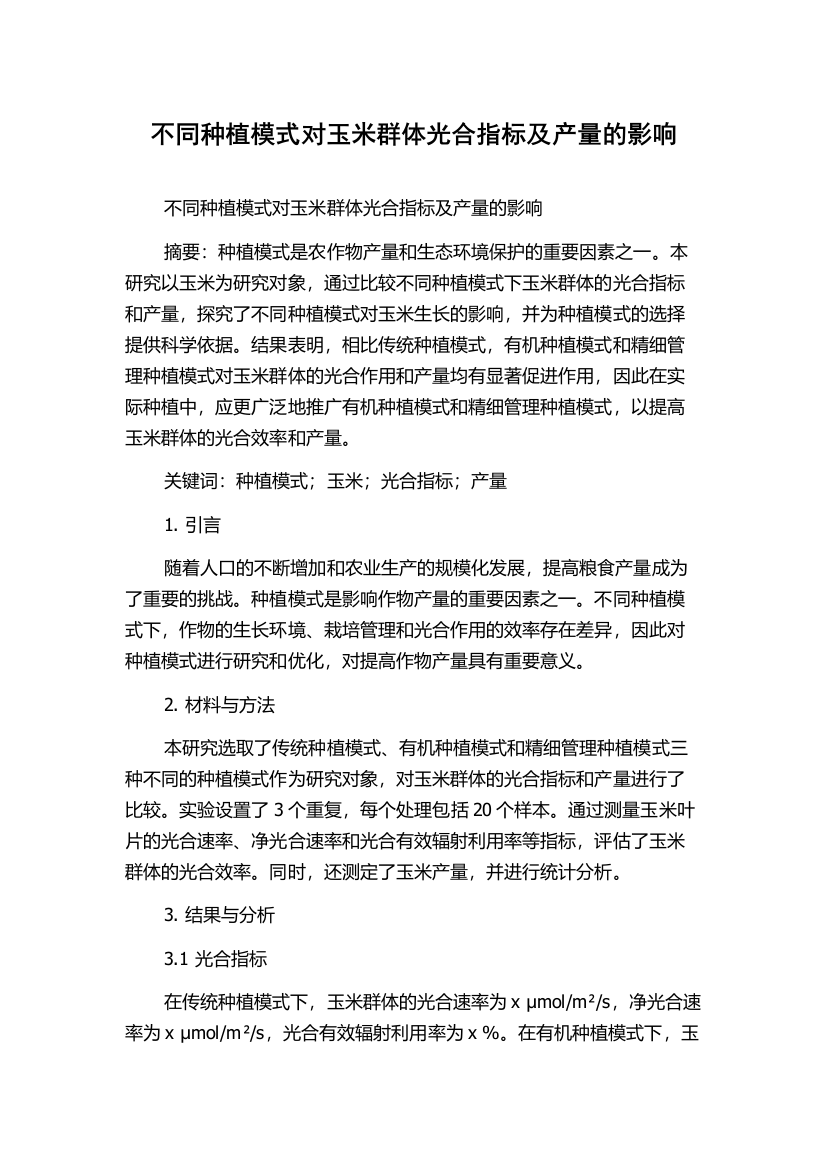 不同种植模式对玉米群体光合指标及产量的影响

不同种植模式对玉米群体光合指标及产量的影响

摘要：种植模式是农作物产量和生态环境保护的重要因素之一。本研究以玉米为研究对象，通过比较不同种植模式下玉米群体的光合指标和产量，探究了不同种植模式对玉米生长的影响，并为种植模式的选择提供科学依据。结果表明，相比传统种植模式，有机种植模式和精细管理种植模式对玉米群体的光合作用和产量均有显著促进作用，因此在实际种植中，应更广泛地推广有机种植模式和精细管理种植模式，以提高玉米群体的光合效率和产量。

关键词：种植模式；玉米；光合指标；产量

1. 引言

随着人口的不断增加和农业生产的规模化发展，提高粮食产量成为了重要的挑战。种植模式是影响作物产量的重要因素之一。不同种植模式下，作物的生长环境、栽培管理和光合作用的效率存在差异，因此对种植模式进行研究和优化，对提高作物产量具有重要意义。

2. 材料与方法

本研究选取了传统种植模式、有机种植模式和精细管理种植模式三种不同的种植模式作为研究对象，对玉米群体的光合指标和产量进行了比较。实验设置了 3 个重复，每个处理包括 20 个样本。通过测量玉米叶片的光合速率、净光合速率和光合有效辐射利用率等指标，评估了玉米群体的光合效率。同时，还测定了玉米产量，并进行统计分析。

3. 结果与分析

3.1 光合指标

在传统种植模式下，玉米群体的光合速率为 x μmol/m²/s，净光合速率为 x μmol/m²/s，光合有效辐射利用率为 x %。在有机种植模式下，玉